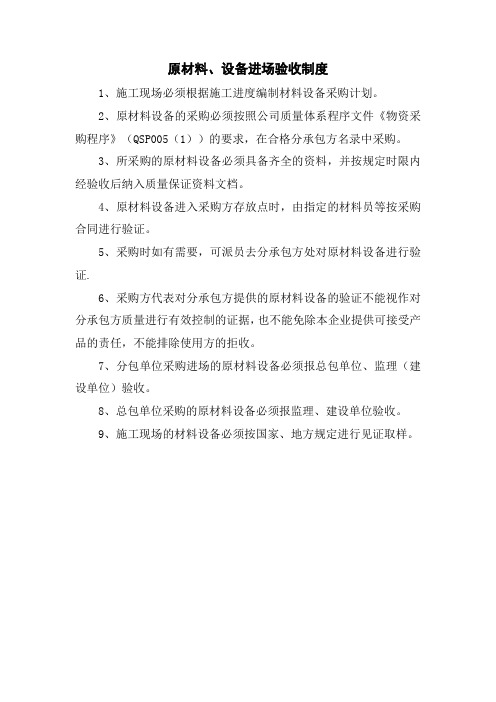 原材料、设备进场验收制度

1、施工现场必须根据施工进度编制材料设备采购计划。

2、原材料设备的采购必须按照公司质量体系程序文件《物资采购程序》（QSP005（1））的要求，在合格分承包方名录中采购。

3、所采购的原材料设备必须具备齐全的资料，并按规定时限内经验收后纳入质量保证资料文档。

4、原材料设备进入采购方存放点时，由指定的材料员等按采购合同进行验证。

5、采购时如有需要，可派员去分承包方处对原材料设备进行验证.

6、采购方代表对分承包方提供的原材料设备的验证不能视作对分承包方质量进行有效控制的证据，也不能免除本企业提供可接受产品的责任，不能排除使用方的拒收。

7、分包单位采购进场的原材料设备必须报总包单位、监理（建设单位）验收。

8、总包单位采购的原材料设备必须报监理、建设单位验收。

9、施工现场的材料设备必须按国家、地方规定进行见证取样。